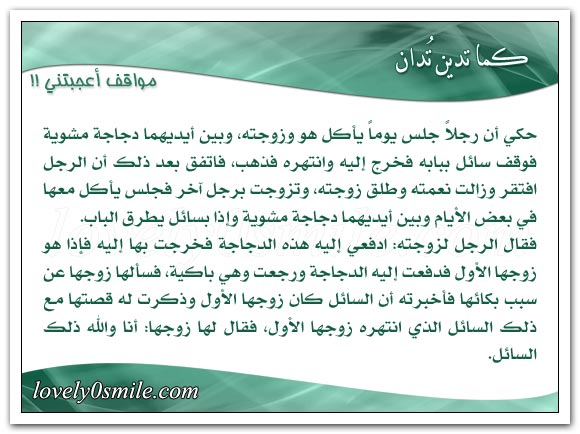 كما تدين تُدان

مواقف أعجبتني !!

حكي أن رجلاً جلس يوماً يأكل هو وزوجته، وبين أيديهما دجاجة مشوية فوقف سائل ببابه فخرج إليه وانتهره فذهب، فاتفق بعد ذلك أن الرجل افتقر وزالت نعمته وطلق زوجته، وتزوجت برجل آخر فجلس يأكل معها في بعض الأيام وبين أيديهما دجاجة مشوية وإذا بسائل يطرق الباب.

فقال الرجل لزوجته: ادفعي إليه هذه الدجاجة فخرجت بها إليه فإذا هو زوجها الأول فدفعت إليه الدجاجة ورجعت وهي باكية، فسألها زوجها عن سبب بكائها فأخبرته أن السائل كان زوجها الأول وذكرت له قصتها مع ذلك السائل الذي انتهره زوجها الأول، فقال لها زوجها: أنا والله ذلك السائل.

lovely0smile.com